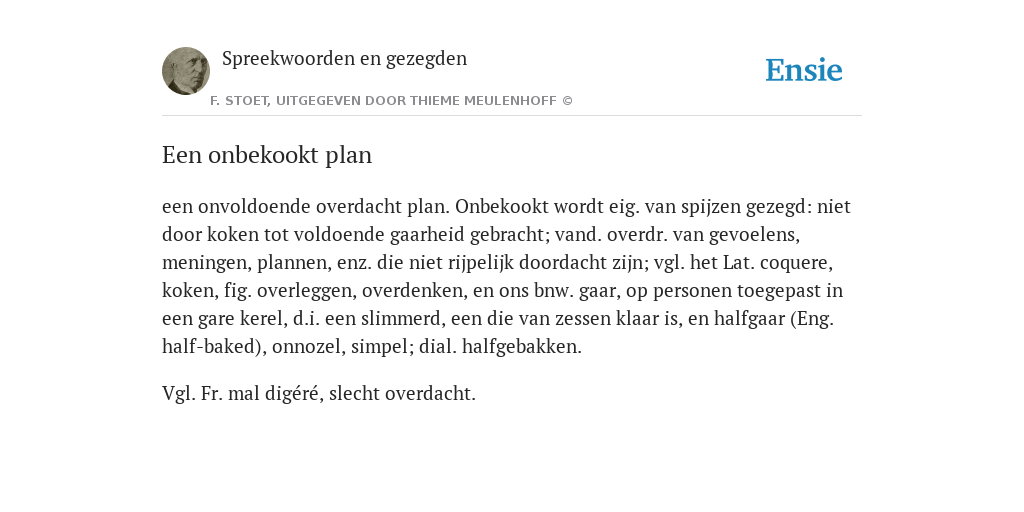 Spreekwoorden en gezegden

Ensie

F. STOET, UITGEGEVEN DOOR THIEME MEULENHOFF ©

Een onbekookt plan

een onvoldoende overdacht plan. Onbekookt wordt eig. van spijzen gezegd: niet door koken tot voldoende gaarheid gebracht; vand. overdr. van gevoelens, meningen, plannen, enz. die niet rijpelijk doordacht zijn; vgl. het Lat. coquere, koken, fig. overleggen, overdenken, en ons bnw. gaar, op personen toegepast in een gare kerel, d.i. een slimmerd, een die van zessen klaar is, en halfgaar (Eng. half-baked), onnozel, simpel; dial. halfgebakken.

Vgl. Fr. mal digéré, slecht overdacht.